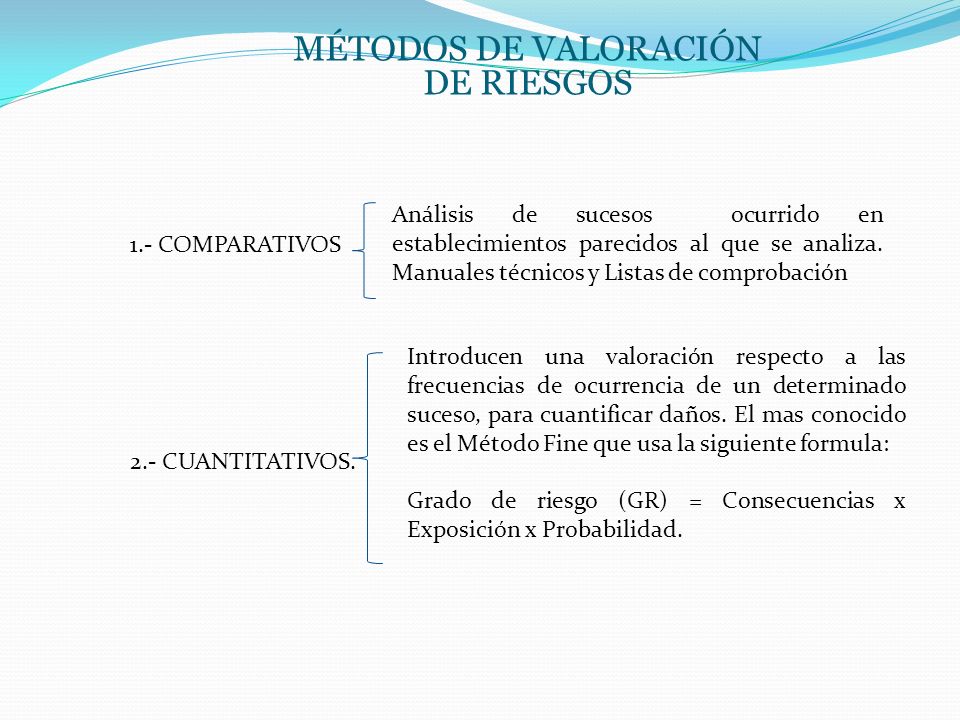 MÉTODOS DE VALORACIÓN DE RIESGOS

1.- COMPARATIVOS

Análisis de sucesos ocurrido en establecimientos parecidos al que se analiza. Manuales técnicos y Listas de comprobación

2.- CUANTITATIVOS.

Introducen una valoración respecto a las frecuencias de ocurrencia de un determinado suceso, para cuantificar daños. El mas conocido es el Método Fine que usa la siguiente formula:

Grado de riesgo (GR) = Consecuencias x Exposición x Probabilidad.